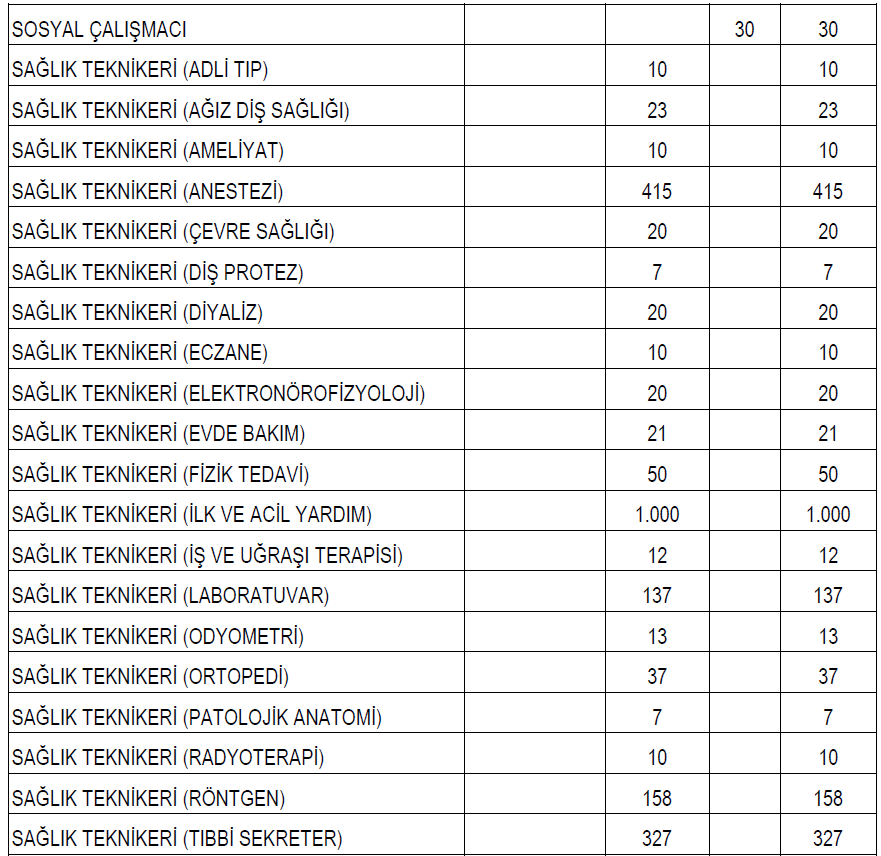 | | | | | |
|---|---|---|---|---|
| SOSYAL ÇALIŞMACI | | | 30 | 30 |
| SAĞLIK TEKNİKERİ (ADLİ TIP) | | 10 | | 10 |
| SAĞLIK TEKNİKERİ (AĞIZ DİŞ SAĞLIĞI) | | 23 | | 23 |
| SAĞLIK TEKNİKERİ (AMELİYAT) | | 10 | | 10 |
| SAĞLIK TEKNİKERİ (ANESTEZİ) | | 415 | | 415 |
| SAĞLIK TEKNİKERİ (ÇEVRE SAĞLIĞI) | | 20 | | 20 |
| SAĞLIK TEKNİKERİ (DİŞ PROTEZ) | | 7 | | 7 |
| SAĞLIK TEKNİKERİ (DİYALİZ) | | 20 | | 20 |
| SAĞLIK TEKNİKERİ (ECZANE) | | 10 | | 10 |
| SAĞLIK TEKNİKERİ (ELEKTRONÖROFİZYOLOJİ) | | 20 | | 20 |
| SAĞLIK TEKNİKERİ (EVDE BAKIM) | | 21 | | 21 |
| SAĞLIK TEKNİKERİ (FİZİK TEDAVİ) | | 50 | | 50 |
| SAĞLIK TEKNİKERİ (İLK VE ACİL YARDIM) | | 1.000 | | 1.000 |
| SAĞLIK TEKNİKERİ (İŞ VE UĞRAŞI TERAPİSİ) | | 12 | | 12 |
| SAĞLIK TEKNİKERİ (LABORATUVAR) | | 137 | | 137 |
| SAĞLIK TEKNİKERİ (ODYOMETRİ) | | 13 | | 13 |
| SAĞLIK TEKNİKERİ (ORTOPEDİ) | | 37 | | 37 |
| SAĞLIK TEKNİKERİ (PATOLOJİK ANATOMİ) | | 7 | | 7 |
| SAĞLIK TEKNİKERİ (RADYOTERAPİ) | | 10 | | 10 |
| SAĞLIK TEKNİKERİ (RÖNTGEN) | | 158 | | 158 |
| SAĞLIK TEKNİKERİ (TIBBİ SEKRETER) | | 327 | | 327 |